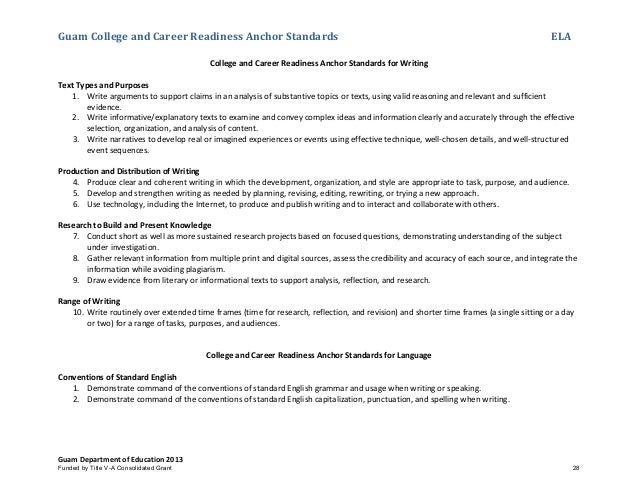 Guam College and Career Readiness Anchor Standards ELA

College and Career Readiness Anchor Standards for Writing

Text Types and Purposes
1. Write arguments to support claims in an analysis of substantive topics or texts, using valid reasoning and relevant and sufficient evidence.
2. Write informative/explanatory texts to examine and convey complex ideas and information clearly and accurately through the effective selection, organization, and analysis of content.
3. Write narratives to develop real or imagined experiences or events using effective technique, well-chosen details, and well-structured event sequences.

Production and Distribution of Writing
4. Produce clear and coherent writing in which the development, organization, and style are appropriate to task, purpose, and audience.
5. Develop and strengthen writing as needed by planning, revising, editing, rewriting, or trying a new approach.
6. Use technology, including the Internet, to produce and publish writing and to interact and collaborate with others.

Research to Build and Present Knowledge
7. Conduct short as well as more sustained research projects based on focused questions, demonstrating understanding of the subject under investigation.
8. Gather relevant information from multiple print and digital sources, assess the credibility and accuracy of each source, and integrate the information while avoiding plagiarism.
9. Draw evidence from literary or informational texts to support analysis, reflection, and research.

Range of Writing
10. Write routinely over extended time frames (time for research, reflection, and revision) and shorter time frames (a single sitting or a day or two) for a range of tasks, purposes, and audiences.

College and Career Readiness Anchor Standards for Language

Conventions of Standard English
1. Demonstrate command of the conventions of standard English grammar and usage when writing or speaking.
2. Demonstrate command of the conventions of standard English capitalization, punctuation, and spelling when writing.

Guam Department of Education 2013
Funded by Title V-A Consolidated Grant 28